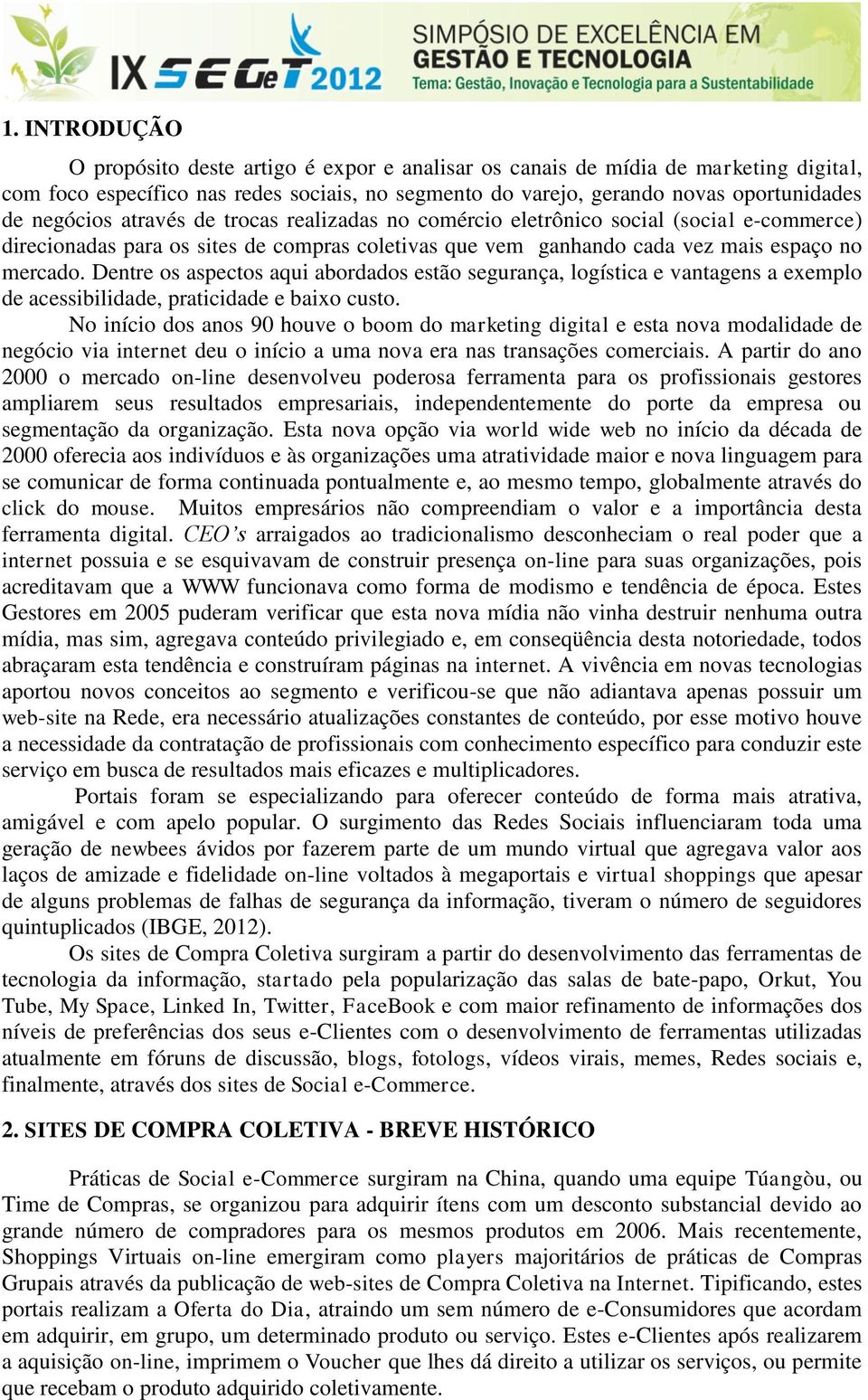 IX SEGeT 2012

SIMPÓSIO DE EXCELÊNCIA EM GESTÃO E TECNOLOGIA
Tema: Gestão, Inovação e Tecnologia para a Sustentabilidade

1. INTRODUÇÃO

O propósito deste artigo é expor e analisar os canais de mídia de marketing digital, com foco específico nas redes sociais, no segmento do varejo, gerando novas oportunidades de negócios através de trocas realizadas no comércio eletrônico social (social e-commerce) direcionadas para os sites de compras coletivas que vem ganhando cada vez mais espaço no mercado. Dentre os aspectos aqui abordados estão segurança, logística e vantagens a exemplo de acessibilidade, praticidade e baixo custo.

No início dos anos 90 houve o boom do marketing digital e esta nova modalidade de negócio via internet deu o início a uma nova era nas transações comerciais. A partir do ano 2000 o mercado on-line desenvolveu poderosa ferramenta para os profissionais gestores ampliarem seus resultados empresariais, independentemente do porte da empresa ou segmentação da organização. Esta nova opção via world wide web no início da década de 2000 oferecia aos indivíduos e às organizações uma atratividade maior e nova linguagem para se comunicar de forma continuada pontualmente e, ao mesmo tempo, globalmente através do click do mouse. Muitos empresários não compreendiam o valor e a importância desta ferramenta digital. CEO's arraigados ao tradicionalismo desconheciam o real poder que a internet possuia e se esquivavam de construir presença on-line para suas organizações, pois acreditavam que a WWW funcionava como forma de modismo e tendência de época. Estes Gestores em 2005 puderam verificar que esta nova mídia não vinha destruir nenhuma outra mídia, mas sim, agregava conteúdo privilegiado e, em conseqüência desta notoriedade, todos abraçaram esta tendência e construíram páginas na internet. A vivência em novas tecnologias aportou novos conceitos ao segmento e verificou-se que não adiantava apenas possuir um web-site na Rede, era necessário atualizações constantes de conteúdo, por esse motivo houve a necessidade da contratação de profissionais com conhecimento específico para conduzir este serviço em busca de resultados mais eficazes e multiplicadores.

Portais foram se especializando para oferecer conteúdo de forma mais atrativa, amigável e com apelo popular. O surgimento das Redes Sociais influenciaram toda uma geração de newbees ávidos por fazerem parte de um mundo virtual que agregava valor aos laços de amizade e fidelidade on-line voltados à megaportais e virtual shoppings que apesar de alguns problemas de falhas de segurança da informação, tiveram o número de seguidores quintuplicados (IBGE, 2012).

Os sites de Compra Coletiva surgiram a partir do desenvolvimento das ferramentas de tecnologia da informação, startado pela popularização das salas de bate-papo, Orkut, You Tube, My Space, Linked In, Twitter, FaceBook e com maior refinamento de informações dos níveis de preferências dos seus e-Clientes com o desenvolvimento de ferramentas utilizadas atualmente em fóruns de discussão, blogs, fotologs, vídeos virais, memes, Redes sociais e, finalmente, através dos sites de Social e-Commerce.

2. SITES DE COMPRA COLETIVA - BREVE HISTÓRICO

Práticas de Social e-Commerce surgiram na China, quando uma equipe Túangòu, ou Time de Compras, se organizou para adquirir ítens com um desconto substancial devido ao grande número de compradores para os mesmos produtos em 2006. Mais recentemente, Shoppings Virtuais on-line emergiram como players majoritários de práticas de Compras Grupais através da publicação de web-sites de Compra Coletiva na Internet. Tipificando, estes portais realizam a Oferta do Dia, atraindo um sem número de e-Consumidores que acordam em adquirir, em grupo, um determinado produto ou serviço. Estes e-Clientes após realizarem a aquisição on-line, imprimem o Voucher que lhes dá direito a utilizar os serviços, ou permite que recebam o produto adquirido coletivamente.